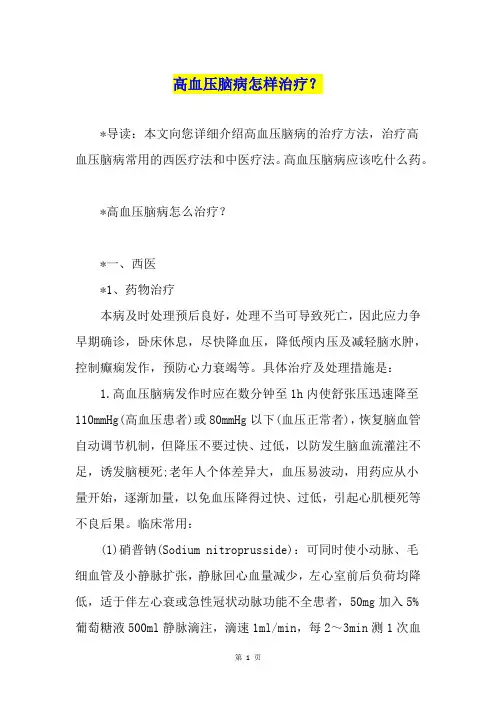 高血压脑病怎样治疗？

*导读：本文向您详细介绍高血压脑病的治疗方法，治疗高血压脑病常用的西医疗法和中医疗法。高血压脑病应该吃什么药。

*高血压脑病怎么治疗？

*一、西医

*1、药物治疗

本病及时处理预后良好，处理不当可导致死亡，因此应力争早期确诊，卧床休息，尽快降血压，降低颅内压及减轻脑水肿，控制癫痫发作，预防心力衰竭等。具体治疗及处理措施是：

1.高血压脑病发作时应在数分钟至1h内使舒张压迅速降至110mmHg(高血压患者)或80mmHg以下(血压正常者)，恢复脑血管自动调节机制，但降压不要过快、过低，以防发生脑血流灌注不足，诱发脑梗死;老年人个体差异大，血压易波动，用药应从小量开始，逐渐加量，以免血压降得过快、过低，引起心肌梗死等不良后果。临床常用：

(1)硝普钠(Sodium nitroprusside)：可同时使小动脉、毛细血管及小静脉扩张，静脉回心血量减少，左心室前后负荷均降低，适于伴左心衰或急性冠状动脉功能不全患者，50mg加入5%葡萄糖液500ml静脉滴注，滴速1ml/min，每2～3min测1次血

第 1 页